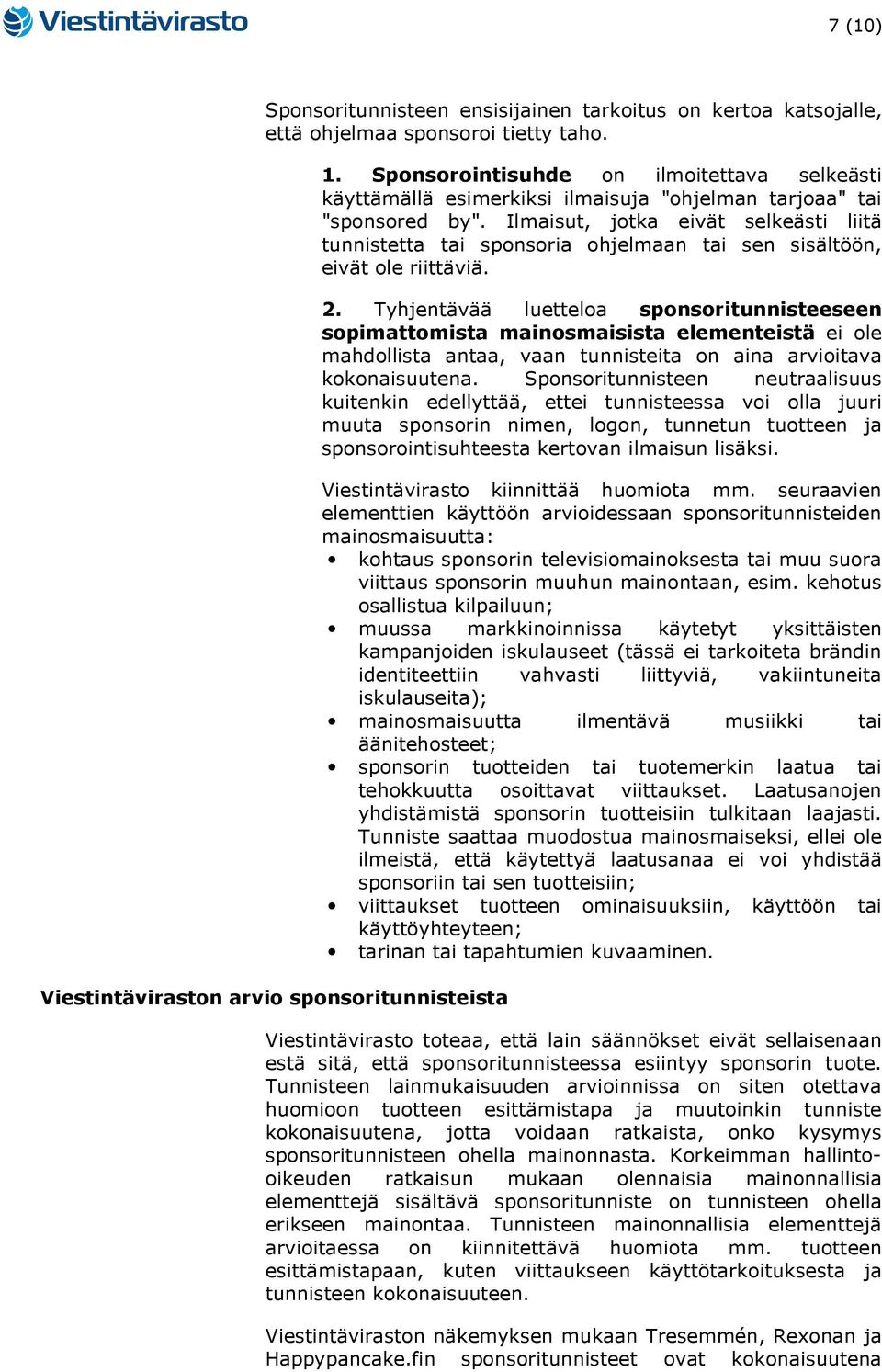 Viestintävirasto

7 (10)

Sponsoritunnisteen ensisijainen tarkoitus on kertoa katsojalle, että ohjelmaa sponsoroi tietty taho.

1. Sponsorointisuhde on ilmoitettava selkeästi käyttämällä esimerkiksi ilmaisuja "ohjelman tarjoaa" tai "sponsored by". Ilmaisut, jotka eivät selkeästi liitä tunnistetta tai sponsoria ohjelmaan tai sen sisältöön, eivät ole riittäviä.

2. Tyhjentävää luetteloa sponsoritunnisteeseen sopimattomista mainosmaisista elementeistä ei ole mahdollista antaa, vaan tunnisteita on aina arvioitava kokonaisuutena. Sponsoritunnisteen neutraalisuus kuitenkin edellyttää, ettei tunnisteessa voi olla juuri muuta sponsorin nimen, logon, tunnetun tuotteen ja sponsorointisuhteesta kertovan ilmaisun lisäksi.

Viestintävirasto kiinnittää huomiota mm. seuraavien elementtien käyttöön arvioidessaan sponsoritunnisteiden mainosmaisuutta:
• kohtaus sponsorin televisiomainoksesta tai muu suora viittaus sponsorin muuhun mainontaan, esim. kehotus osallistua kilpailuun;
• muussa markkinoinnissa käytetyt yksittäisten kampanjoiden iskulauseet (tässä ei tarkoiteta brändin identiteettiin vahvasti liittyviä, vakiintuneita iskulauseita);
• mainosmaisuutta ilmentävä musiikki tai äänitehosteet;
• sponsorin tuotteiden tai tuotemerkin laatua tai tehokkuutta osoittavat viittaukset. Laatusanojen yhdistämistä sponsorin tuotteisiin tulkitaan laajasti. Tunniste saattaa muodostua mainosmaiseksi, ellei ole ilmeistä, että käytettyä laatusanaa ei voi yhdistää sponsoriin tai sen tuotteisiin;
• viittaukset tuotteen ominaisuuksiin, käyttöön tai käyttöyhteyteen;
• tarinan tai tapahtumien kuvaaminen.

Viestintäviraston arvio sponsoritunnisteista

Viestintävirasto toteaa, että lain säännökset eivät sellaisenaan estä sitä, että sponsoritunnisteessa esiintyy sponsorin tuote. Tunnisteen lainmukaisuuden arvioinnissa on siten otettava huomioon tuotteen esittämistapa ja muutoinkin tunniste kokonaisuutena, jotta voidaan ratkaista, onko kysymys sponsoritunnisteen ohella mainonnasta. Korkeimman hallinto-oikeuden ratkaisun mukaan olennaisia mainonnallisia elementtejä sisältävä sponsoritunniste on tunnisteen ohella erikseen mainontaa. Tunnisteen mainonnallisia elementtejä arvioitaessa on kiinnitettävä huomiota mm. tuotteen esittämistapaan, kuten viittaukseen käyttötarkoituksesta ja tunnisteen kokonaisuuteen.

Viestintäviraston näkemyksen mukaan Tresemmén, Rexonan ja Happypancake.fin sponsoritunnisteet ovat kokonaisuutena